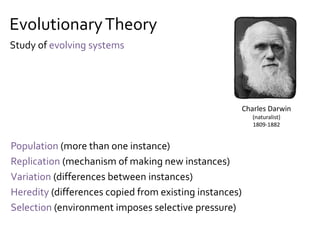 Evolutionary Theory

Study of evolving systems

Charles Darwin
(naturalist)
1809-1882

Population (more than one instance)
Replication (mechanism of making new instances)
Variation (differences between instances)
Heredity (differences copied from existing instances)
Selection (environment imposes selective pressure)